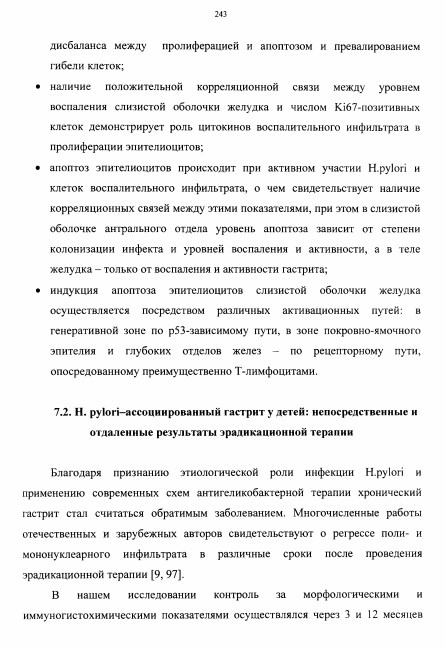 243

дисбаланса между пролиферацией и апоптозом и превалированием гибели клеток;

• наличие положительной корреляционной связи между уровнем воспаления слизистой оболочки желудка и числом Ki67-позитивных клеток демонстрирует роль цитокинов воспалительного инфильтрата в пролиферации эпителиоцитов;

• апоптоз эпителиоцитов происходит при активном участии H.pylori и клеток воспалительного инфильтрата, о чем свидетельствует наличие корреляционных связей между этими показателями, при этом в слизистой оболочке антрального отдела уровень апоптоза зависит от степени колонизации инфекта и уровней воспаления и активности, а в теле желудка – только от воспаления и активности гастрита;

• индукция апоптоза эпителиоцитов слизистой оболочки желудка осуществляется посредством различных активационных путей: в генеративной зоне по p53-зависимому пути, в зоне покровно-ямочного эпителия и глубоких отделов желез – по рецепторному пути, опосредованному преимущественно Т-лимфоцитами.

7.2. H. pylori–ассоциированный гастрит у детей: непосредственные и отдаленные результаты эрадикационной терапии

Благодаря признанию этиологической роли инфекции H.pylori и применению современных схем антигеликобактерной терапии хронический гастрит стал считаться обратимым заболеванием. Многочисленные работы отечественных и зарубежных авторов свидетельствуют о регрессе поли- и мононуклеарного инфильтрата в различные сроки после проведения эрадикационной терапии [9, 97].

В нашем исследовании контроль за морфологическими и иммуногистохимическими показателями осуществлялся через 3 и 12 месяцев